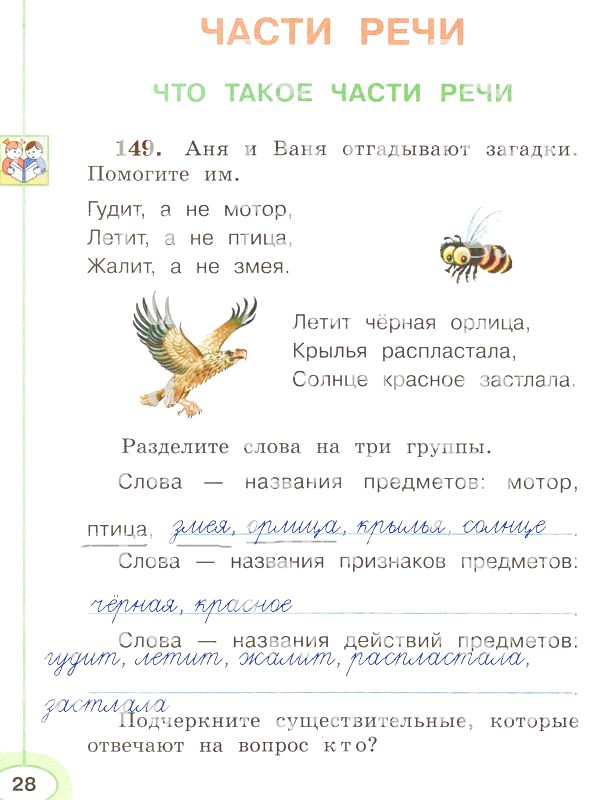 ЧАСТИ РЕЧИ

ЧТО ТАКОЕ ЧАСТИ РЕЧИ

149. Аня и Ваня отгадывают загадки. Помогите им.

Гудит, а не мотор,
Летит, а не птица,
Жалит, а не змея.

Летит чёрная орлица,
Крылья распластала,
Солнце красное застлала.

Разделите слова на три группы.

Слова — названия предметов: мотор, птица, змея, орлица, крылья, солнце.

Слова — названия признаков предметов: чёрная, красное.

Слова — названия действий предметов: гудит, летит, жалит, распластала, застлала.

Подчеркните существительные, которые отвечают на вопрос кто?

28